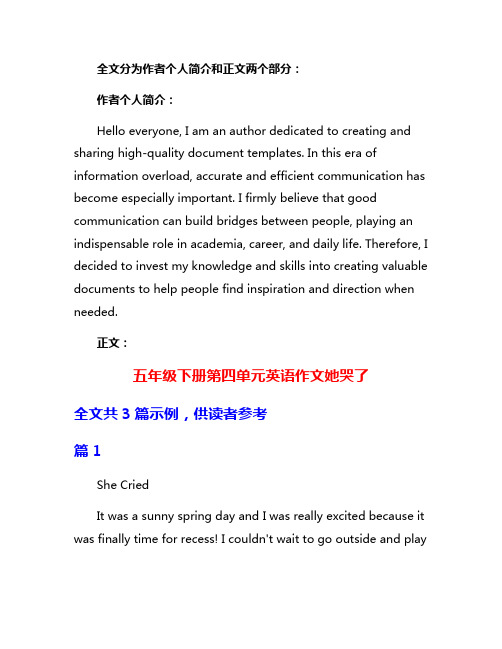 全文分为作者个人简介和正文两个部分：

作者个人简介：

Hello everyone, I am an author dedicated to creating and sharing high-quality document templates. In this era of information overload, accurate and efficient communication has become especially important. I firmly believe that good communication can build bridges between people, playing an indispensable role in academia, career, and daily life. Therefore, I decided to invest my knowledge and skills into creating valuable documents to help people find inspiration and direction when needed.

正文：

五年级下册第四单元英语作文她哭了

全文共 3 篇示例，供读者参考

篇 1

She Cried

It was a sunny spring day and I was really excited because it was finally time for recess! I couldn't wait to go outside and play